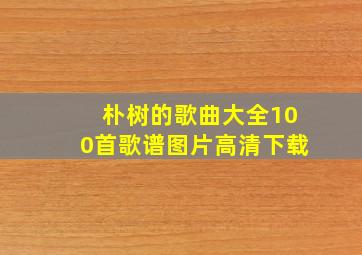 朴树的歌曲大全100首歌谱图片高清下载